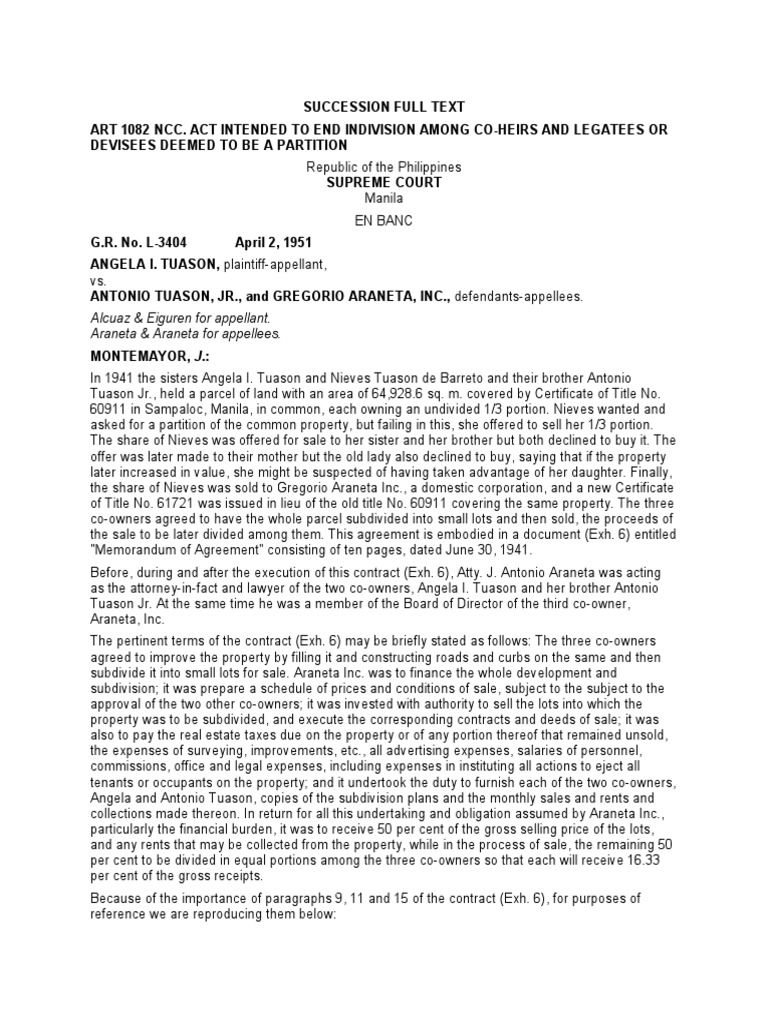 SUCCESSION FULL TEXT

ART 1082 NCC. ACT INTENDED TO END INDIVISION AMONG CO-HEIRS AND LEGATEES OR DEVISEES DEEMED TO BE A PARTITION

Republic of the Philippines
SUPREME COURT
Manila

EN BANC

G.R. No. L-3404 April 2, 1951

ANGELA I. TUASON, plaintiff-appellant,
vs.
ANTONIO TUASON, JR., and GREGORIO ARANETA, INC., defendants-appellees.

Alcuaz & Eiguren for appellant.
Araneta & Araneta for appellees.

MONTEMAYOR, J.:

In 1941 the sisters Angela I. Tuason and Nieves Tuason de Barreto and their brother Antonio Tuason Jr., held a parcel of land with an area of 64,928.6 sq. m. covered by Certificate of Title No. 60911 in Sampaloc, Manila, in common, each owning an undivided 1/3 portion. Nieves wanted and asked for a partition of the common property, but failing in this, she offered to sell her 1/3 portion. The share of Nieves was offered for sale to her sister and her brother but both declined to buy it. The offer was later made to their mother but the old lady also declined to buy, saying that if the property later increased in value, she might be suspected of having taken advantage of her daughter. Finally, the share of Nieves was sold to Gregorio Araneta Inc., a domestic corporation, and a new Certificate of Title No. 61721 was issued in lieu of the old title No. 60911 covering the same property. The three co-owners agreed to have the whole parcel subdivided into small lots and then sold, the proceeds of the sale to be later divided among them. This agreement is embodied in a document (Exh. 6) entitled "Memorandum of Agreement" consisting of ten pages, dated June 30, 1941.

Before, during and after the execution of this contract (Exh. 6), Atty. J. Antonio Araneta was acting as the attorney-in-fact and lawyer of the two co-owners, Angela I. Tuason and her brother Antonio Tuason Jr. At the same time he was a member of the Board of Director of the third co-owner, Araneta, Inc.

The pertinent terms of the contract (Exh. 6) may be briefly stated as follows: The three co-owners agreed to improve the property by filling it and constructing roads and curbs on the same and then subdivide it into small lots for sale. Araneta Inc. was to finance the whole development and subdivision; it was prepare a schedule of prices and conditions of sale, subject to the subject to the approval of the two other co-owners; it was invested with authority to sell the lots into which the property was to be subdivided, and execute the corresponding contracts and deeds of sale; it was also to pay the real estate taxes due on the property or of any portion thereof that remained unsold, the expenses of surveying, improvements, etc., all advertising expenses, salaries of personnel, commissions, office and legal expenses, including expenses in instituting all actions to eject all tenants or occupants on the property; and it undertook the duty to furnish each of the two co-owners, Angela and Antonio Tuason, copies of the subdivision plans and the monthly sales and rents and collections made thereon. In return for all this undertaking and obligation assumed by Araneta Inc., particularly the financial burden, it was to receive 50 per cent of the gross selling price of the lots, and any rents that may be collected from the property, while in the process of sale, the remaining 50 per cent to be divided in equal portions among the three co-owners so that each will receive 16.33 per cent of the gross receipts.

Because of the importance of paragraphs 9, 11 and 15 of the contract (Exh. 6), for purposes of reference we are reproducing them below: